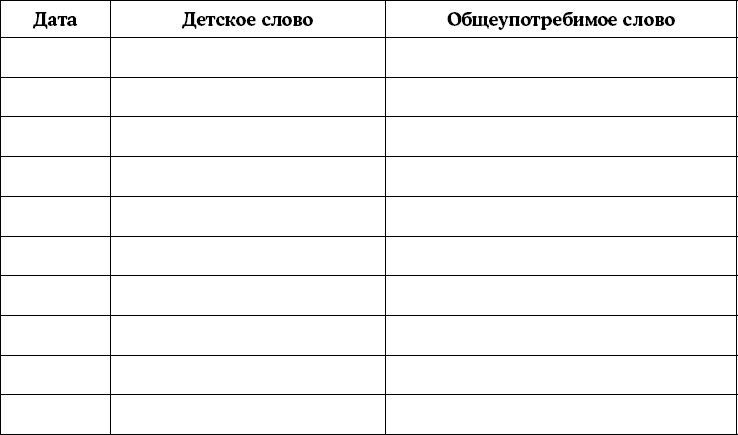 | Дата | Детское слово | Общеупотребимое слово |
|---|---|---|
| | | |
| | | |
| | | |
| | | |
| | | |
| | | |
| | | |
| | | |
| | | |
| | | |